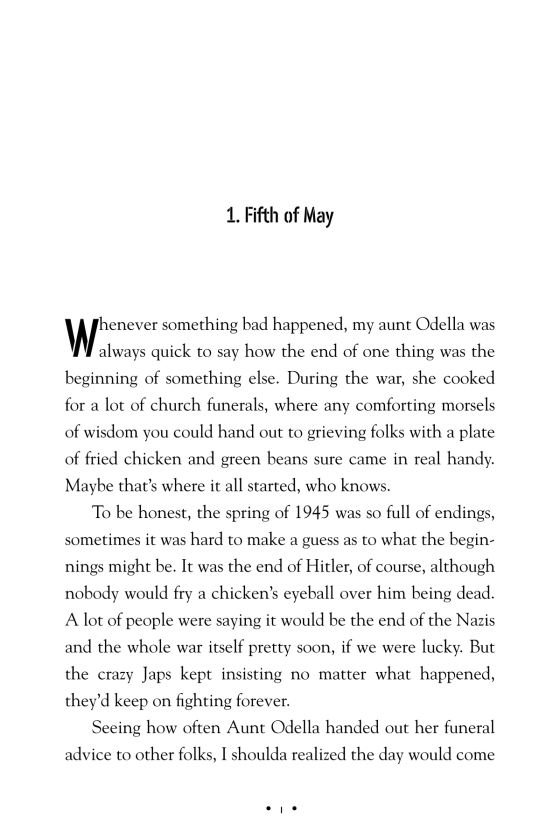 1. Fifth of May

Whenever something bad happened, my aunt Odella was always quick to say how the end of one thing was the beginning of something else. During the war, she cooked for a lot of church funerals, where any comforting morsels of wisdom you could hand out to grieving folks with a plate of fried chicken and green beans sure came in real handy. Maybe that's where it all started, who knows.

To be honest, the spring of 1945 was so full of endings, sometimes it was hard to make a guess as to what the beginnings might be. It was the end of Hitler, of course, although nobody would fry a chicken's eyeball over him being dead. A lot of people were saying it would be the end of the Nazis and the whole war itself pretty soon, if we were lucky. But the crazy Japs kept insisting no matter what happened, they'd keep on fighting forever.

Seeing how often Aunt Odella handed out her funeral advice to other folks, I shoulda realized the day would come

• 1 •